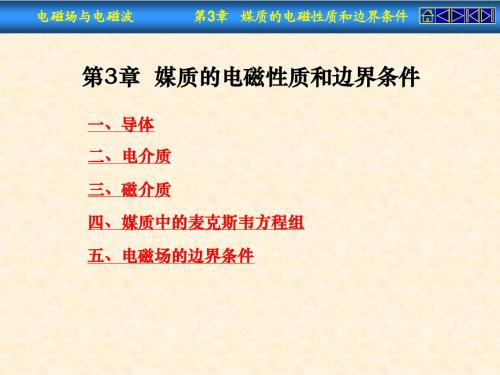 电磁场与电磁波　　第3章　媒质的电磁性质和边界条件

第3章　媒质的电磁性质和边界条件

一、导体

二、电介质

三、磁介质

四、媒质中的麦克斯韦方程组

五、电磁场的边界条件